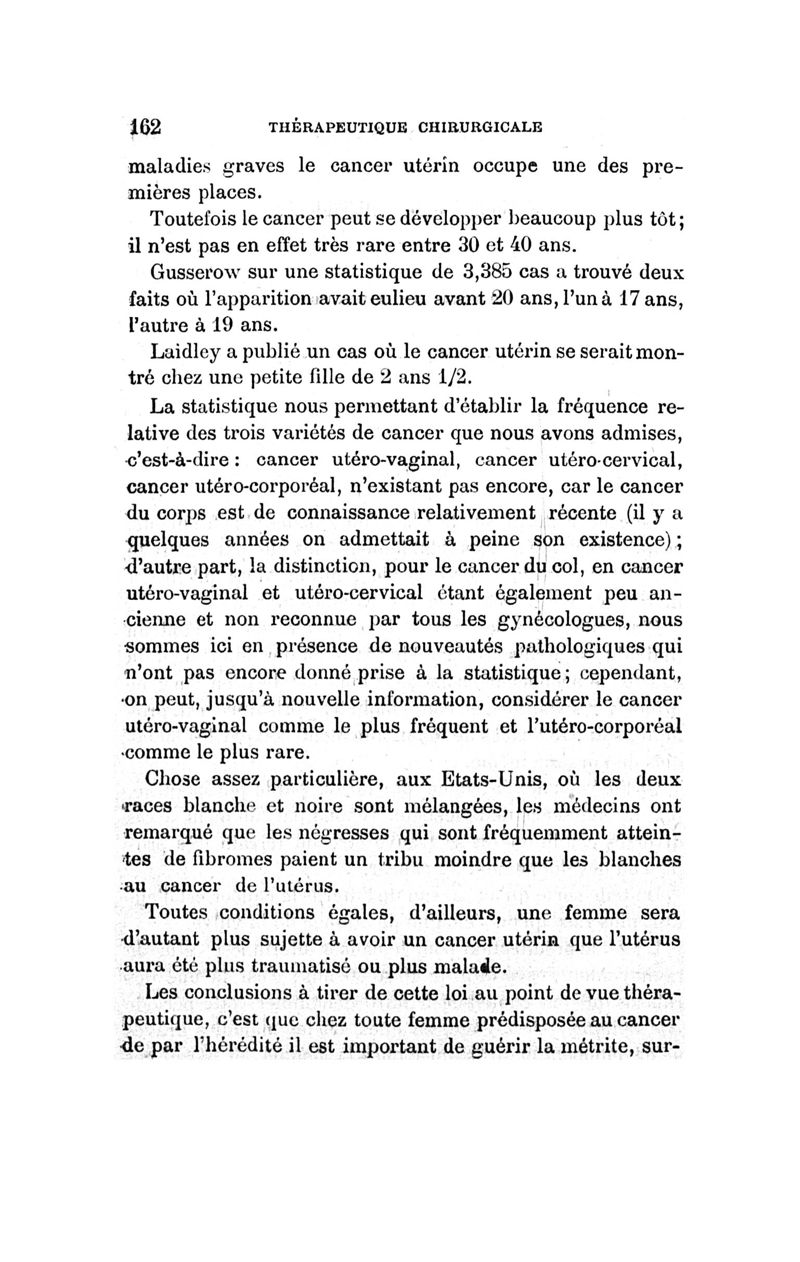 162 THÉRAPEUTIQUE CHIRURGICALE

maladies graves le cancer utérin occupe une des premières places.

Toutefois le cancer peut se développer beaucoup plus tôt; il n'est pas en effet très rare entre 30 et 40 ans.

Gusserow sur une statistique de 3,385 cas a trouvé deux faits où l'apparition avait eulieu avant 20 ans, l'un à 17 ans, l'autre à 19 ans.

Laidley a publié un cas où le cancer utérin se serait montré chez une petite fille de 2 ans 1/2.

La statistique nous permettant d'établir la fréquence relative des trois variétés de cancer que nous avons admises, c'est-à-dire : cancer utéro-vaginal, cancer utéro-cervical, cancer utéro-corporéal, n'existant pas encore, car le cancer du corps est de connaissance relativement récente (il y a quelques années on admettait à peine son existence); d'autre part, la distinction, pour le cancer du col, en cancer utéro-vaginal et utéro-cervical étant également peu ancienne et non reconnue par tous les gynécologues, nous sommes ici en présence de nouveautés pathologiques qui n'ont pas encore donné prise à la statistique; cependant, on peut, jusqu'à nouvelle information, considérer le cancer utéro-vaginal comme le plus fréquent et l'utéro-corporéal comme le plus rare.

Chose assez particulière, aux Etats-Unis, où les deux races blanche et noire sont mélangées, les médecins ont remarqué que les négresses qui sont fréquemment atteintes de fibromes paient un tribu moindre que les blanches au cancer de l'utérus.

Toutes conditions égales, d'ailleurs, une femme sera d'autant plus sujette à avoir un cancer utérin que l'utérus aura été plus traumatisé ou plus malade.

Les conclusions à tirer de cette loi au point de vue thérapeutique, c'est que chez toute femme prédisposée au cancer de par l'hérédité il est important de guérir la métrite, sur-